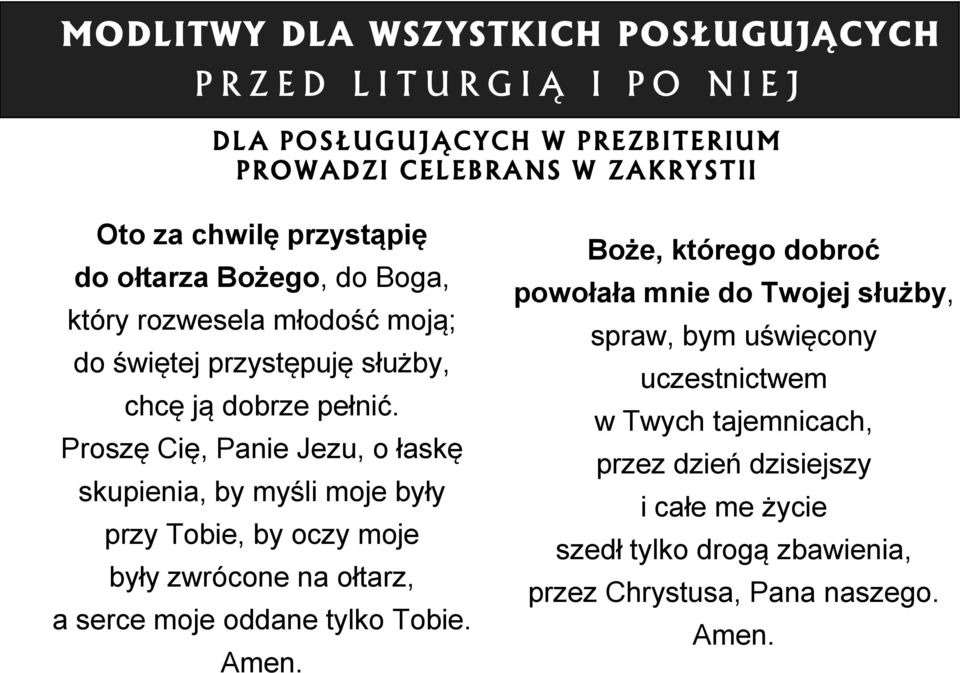 MODLITWY DLA WSZYSTKICH POSŁUGUJĄCYCH
PRZED LITURGIĄ I PO NIEJ

DLA POSŁUGUJĄCYCH W PREZBITERIUM
PROWADZI CELEBRANS W ZAKRYSTII

Oto za chwilę przystąpię do ołtarza Bożego, do Boga, który rozwesela młodość moją; do świętej przystępuję służby, chcę ją dobrze pełnić. Proszę Cię, Panie Jezu, o łaskę skupienia, by myśli moje były przy Tobie, by oczy moje były zwrócone na ołtarz, a serce moje oddane tylko Tobie. Amen.

Boże, którego dobroć powołała mnie do Twojej służby, spraw, bym uświęcony uczestnictwem w Twych tajemnicach, przez dzień dzisiejszy i całe me życie szedł tylko drogą zbawienia, przez Chrystusa, Pana naszego. Amen.